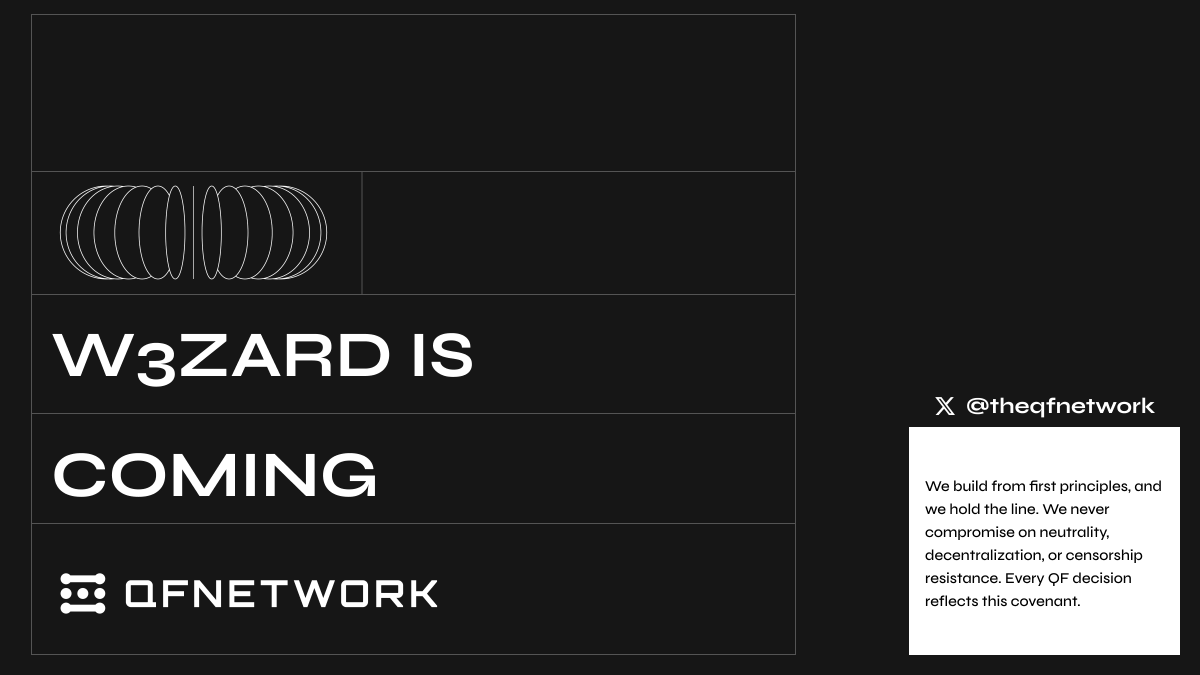 W3ZARD IS

COMING

QFNETWORK

@theqfnetwork

We build from first principles, and we hold the line. We never compromise on neutrality, decentralization, or censorship resistance. Every QF decision reflects this covenant.